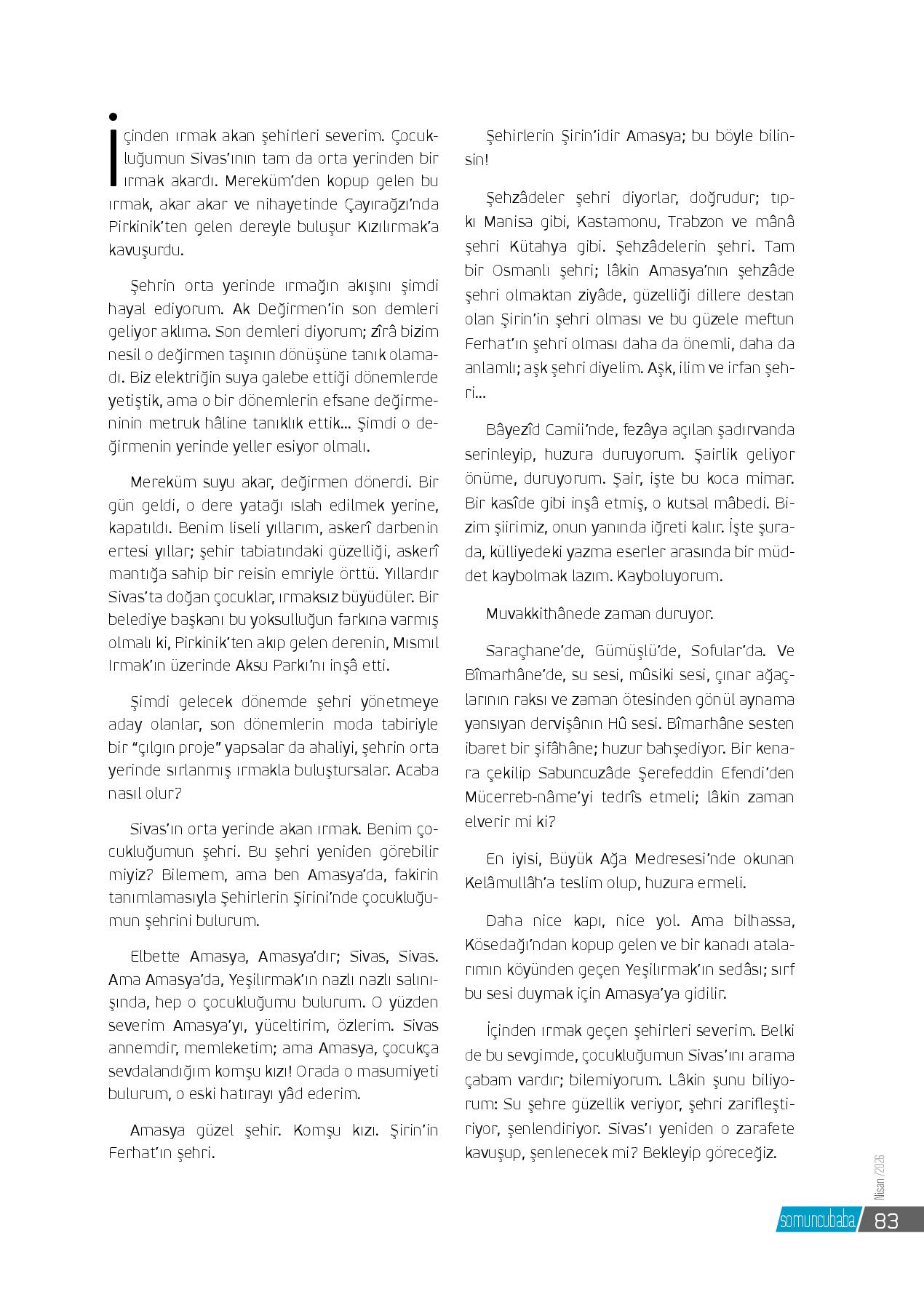 İçinden ırmak akan şehirleri severim. Çocukluğumun Sivas'ının tam da orta yerinden bir ırmak akardı. Mereküm'den kopup gelen bu ırmak, akar akar ve nihayetinde Çayırağzı'nda Pirkinik'ten gelen dereyle buluşur Kızılırmak'a kavuşurdu.

Şehrin orta yerinde ırmağın akışını şimdi hayal ediyorum. Ak Değirmen'in son demleri geliyor aklıma. Son demleri diyorum; zîrâ bizim nesil o değirmen taşının dönüşüne tanık olamadı. Biz elektriğin suya galebe ettiği dönemlerde yetiştik, ama o bir dönemlerin efsane değirmeninin metruk hâline tanıklık ettik... Şimdi o değirmenin yerinde yeller esiyor olmalı.

Mereküm suyu akar, değirmen dönerdi. Bir gün geldi, o dere yatağı ıslah edilmek yerine, kapatıldı. Benim liseli yıllarım, askerî darbenin ertesi yıllar; şehir tabiatındaki güzelliği, askerî mantığa sahip bir reisin emriyle örttü. Yıllardır Sivas'ta doğan çocuklar, ırmaksız büyüdüler. Bir belediye başkanı bu yoksulluğun farkına varmış olmalı ki, Pirkinik'ten akıp gelen derenin, Mısmıl Irmak'ın üzerinde Aksu Parkı'nı inşâ etti.

Şimdi gelecek dönemde şehri yönetmeye aday olanlar, son dönemlerin moda tabiriyle bir "çılgın proje" yapsalar da ahaliyi, şehrin orta yerinde sırlanmış ırmakla buluştursalar. Acaba nasıl olur?

Sivas'ın orta yerinde akan ırmak. Benim çocukluğumun şehri. Bu şehri yeniden görebilir miyiz? Bilemem, ama ben Amasya'da, fakirin tanımlamasıyla Şehirlerin Şirini'nde çocukluğumun şehrini bulurum.

Elbette Amasya, Amasya'dır; Sivas, Sivas. Ama Amasya'da, Yeşilırmak'ın nazlı nazlı salınışında, hep o çocukluğumu bulurum. O yüzden severim Amasya'yı, yüceltirim, özlerim. Sivas annemdir, memleketim; ama Amasya, çocukça sevdalandığım komşu kızı! Orada o masumiyeti bulurum, o eski hatırayı yâd ederim.

Amasya güzel şehir. Komşu kızı. Şirin'in Ferhat'ın şehri.

Şehirlerin Şirin'idir Amasya; bu böyle bilinsin!

Şehzâdeler şehri diyorlar, doğrudur; tıpkı Manisa gibi, Kastamonu, Trabzon ve mânâ şehri Kütahya gibi. Şehzâdelerin şehri. Tam bir Osmanlı şehri; lâkin Amasya'nın şehzâde şehri olmaktan ziyâde, güzelliği dillere destan olan Şirin'in şehri olması ve bu güzele meftun Ferhat'ın şehri olması daha da önemli, daha da anlamlı; aşk şehri diyelim. Aşk, ilim ve irfan şehri...

Bâyezîd Camii'nde, fezâya açılan şadırvanda serinleyip, huzura duruyorum. Şairlik geliyor önüme, duruyorum. Şair, işte bu koca mimar. Bir kasîde gibi inşâ etmiş, o kutsal mâbedi. Bizim şiirimiz, onun yanında iğreti kalır. İşte şurada, külliyedeki yazma eserler arasında bir müddet kaybolmak lazım. Kayboluyorum.

Muvakkithânede zaman duruyor.

Saraçhane'de, Gümüşlü'de, Sofular'da. Ve Bîmarhâne'de, su sesi, mûsiki sesi, çınar ağaçlarının raksı ve zaman ötesinden gönül aynama yansıyan dervişânın Hû sesi. Bîmarhâne sesten ibaret bir şifâhâne; huzur bahşediyor. Bir kenara çekilip Sabuncuzâde Şerefeddin Efendi'den Mücerreb-nâme'yi tedrîs etmeli; lâkin zaman elverir mi ki?

En iyisi, Büyük Ağa Medresesi'nde okunan Kelâmullâh'a teslim olup, huzura ermeli.

Daha nice kapı, nice yol. Ama bilhassa, Kösedağı'ndan kopup gelen ve bir kanadı atalarımın köyünden geçen Yeşilırmak'ın sedâsı; sırf bu sesi duymak için Amasya'ya gidilir.

İçinden ırmak geçen şehirleri severim. Belki de bu sevgimde, çocukluğumun Sivas'ını arama çabam vardır; bilemiyorum. Lâkin şunu biliyorum: Su şehre güzellik veriyor, şehri zarifleştiriyor, şenlendiriyor. Sivas'ı yeniden o zarafete kavuşup, şenlenecek mi? Bekleyip göreceğiz.

Nisan/2026

somuncubaba 83